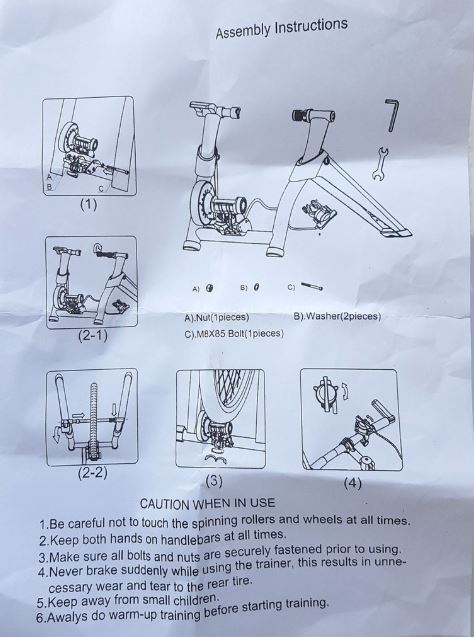 Assembly Instructions

A
B
C
(1)

(2-1)

A)
B)
C)

A).Nut(1pieces)
B).Washer(2pieces)
C).M8X85 Bolt(1pieces)

(2-2)
(3)
(4)

CAUTION WHEN IN USE

1.Be careful not to touch the spinning rollers and wheels at all times.
2.Keep both hands on handlebars at all times.
3.Make sure all bolts and nuts are securely fastened prior to using.
4.Never brake suddenly while using the trainer, this results in unnecessary wear and tear to the rear tire.
5.Keep away from small children.
6.Awalys do warm-up training before starting training.